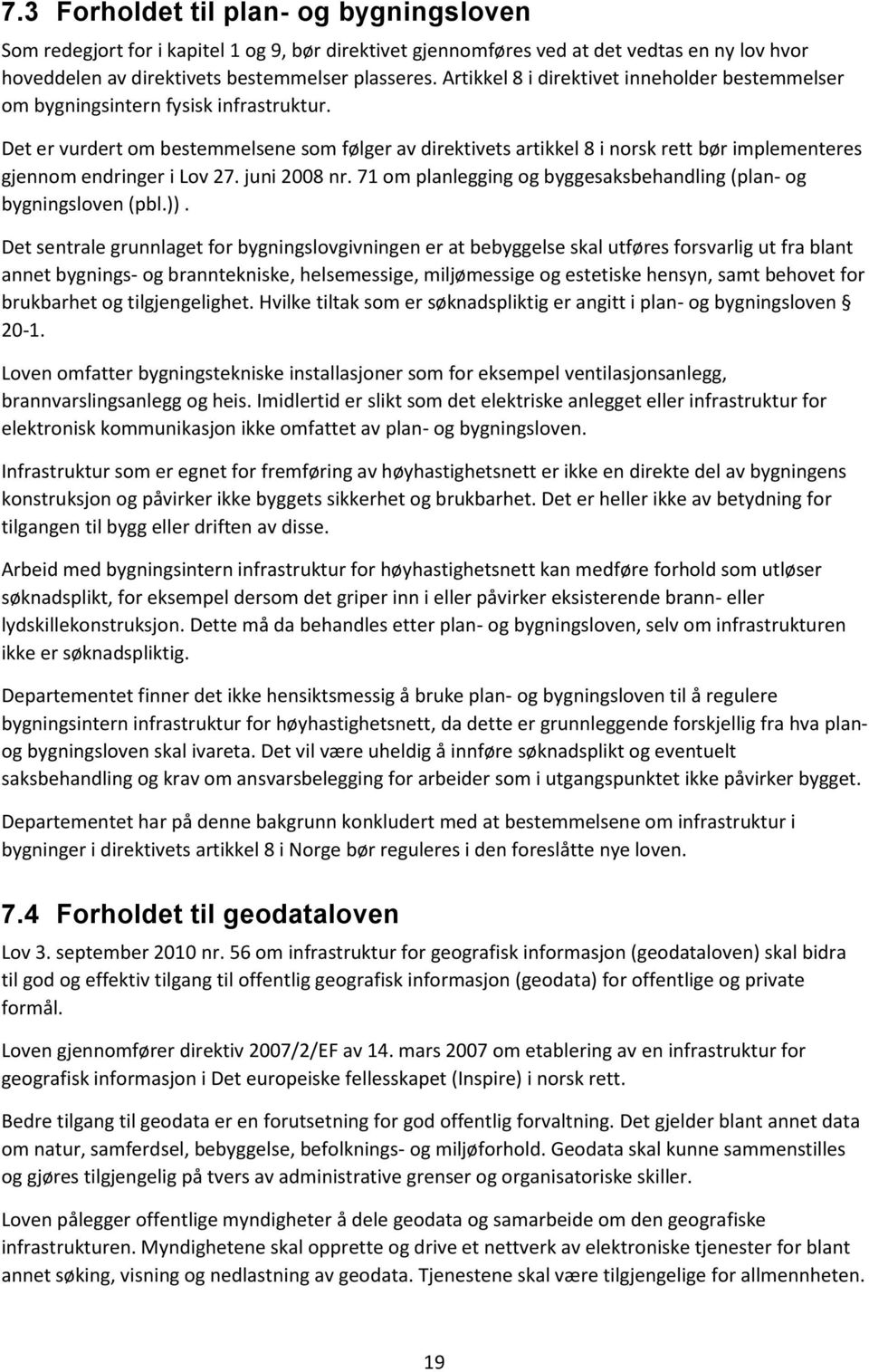 7.3 Forholdet til plan- og bygningsloven

Som redegjort for i kapitel 1 og 9, bør direktivet gjennomføres ved at det vedtas en ny lov hvor hoveddelen av direktivets bestemmelser plasseres. Artikkel 8 i direktivet inneholder bestemmelser om bygningsintern fysisk infrastruktur.

Det er vurdert om bestemmelsene som følger av direktivets artikkel 8 i norsk rett bør implementeres gjennom endringer i Lov 27. juni 2008 nr. 71 om planlegging og byggesaksbehandling (plan- og bygningsloven (pbl.)).

Det sentrale grunnlaget for bygningslovgivningen er at bebyggelse skal utføres forsvarlig ut fra blant annet bygnings- og branntekniske, helsemessige, miljømessige og estetiske hensyn, samt behovet for brukbarhet og tilgjengelighet. Hvilke tiltak som er søknadspliktig er angitt i plan- og bygningsloven § 20-1.

Loven omfatter bygningstekniske installasjoner som for eksempel ventilasjonsanlegg, brannvarslingsanlegg og heis. Imidlertid er slikt som det elektriske anlegget eller infrastruktur for elektronisk kommunikasjon ikke omfattet av plan- og bygningsloven.

Infrastruktur som er egnet for fremføring av høyhastighetsnett er ikke en direkte del av bygningens konstruksjon og påvirker ikke byggets sikkerhet og brukbarhet. Det er heller ikke av betydning for tilgangen til bygg eller driften av disse.

Arbeid med bygningsintern infrastruktur for høyhastighetsnett kan medføre forhold som utløser søknadsplikt, for eksempel dersom det griper inn i eller påvirker eksisterende brann- eller lydskillekonstruksjon. Dette må da behandles etter plan- og bygningsloven, selv om infrastrukturen ikke er søknadspliktig.

Departementet finner det ikke hensiktsmessig å bruke plan- og bygningsloven til å regulere bygningsintern infrastruktur for høyhastighetsnett, da dette er grunnleggende forskjellig fra hva plan- og bygningsloven skal ivareta. Det vil være uheldig å innføre søknadsplikt og eventuelt saksbehandling og krav om ansvarsbelegging for arbeider som i utgangspunktet ikke påvirker bygget.

Departementet har på denne bakgrunn konkludert med at bestemmelsene om infrastruktur i bygninger i direktivets artikkel 8 i Norge bør reguleres i den foreslåtte nye loven.

7.4 Forholdet til geodataloven

Lov 3. september 2010 nr. 56 om infrastruktur for geografisk informasjon (geodataloven) skal bidra til god og effektiv tilgang til offentlig geografisk informasjon (geodata) for offentlige og private formål.

Loven gjennomfører direktiv 2007/2/EF av 14. mars 2007 om etablering av en infrastruktur for geografisk informasjon i Det europeiske fellesskapet (Inspire) i norsk rett.

Bedre tilgang til geodata er en forutsetning for god offentlig forvaltning. Det gjelder blant annet data om natur, samferdsel, bebyggelse, befolknings- og miljøforhold. Geodata skal kunne sammenstilles og gjøres tilgjengelig på tvers av administrative grenser og organisatoriske skiller.

Loven pålegger offentlige myndigheter å dele geodata og samarbeide om den geografiske infrastrukturen. Myndighetene skal opprette og drive et nettverk av elektroniske tjenester for blant annet søking, visning og nedlastning av geodata. Tjenestene skal være tilgjengelige for allmennheten.

19